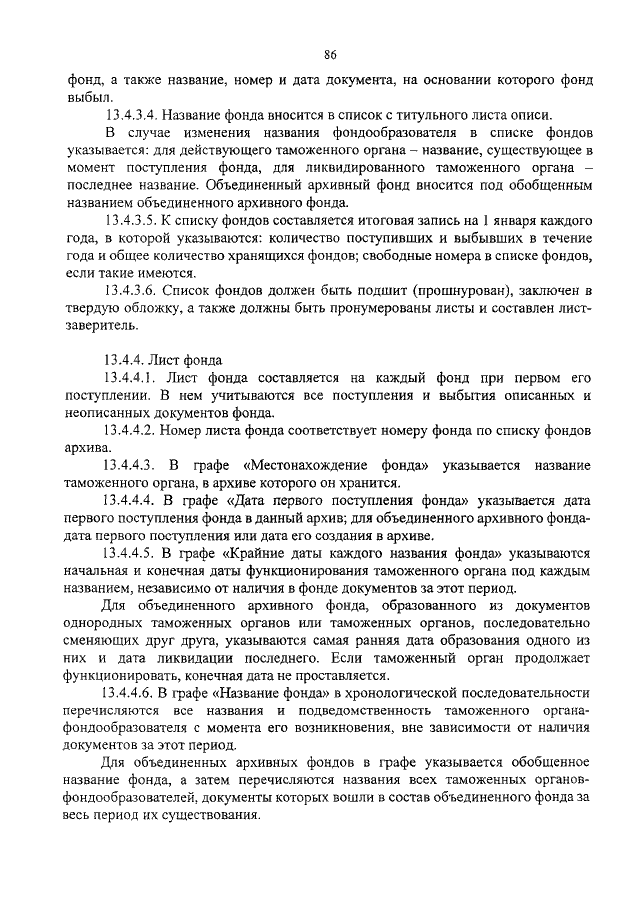 86

фонд, а также название, номер и дата документа, на основании которого фонд выбыл.

13.4.3.4. Название фонда вносится в список с титульного листа описи.

В случае изменения названия фондообразователя в списке фондов указывается: для действующего таможенного органа – название, существующее в момент поступления фонда, для ликвидированного таможенного органа – последнее название. Объединенный архивный фонд вносится под обобщенным названием объединенного архивного фонда.

13.4.3.5. К списку фондов составляется итоговая запись на 1 января каждого года, в которой указываются: количество поступивших и выбывших в течение года и общее количество хранящихся фондов; свободные номера в списке фондов, если такие имеются.

13.4.3.6. Список фондов должен быть подшит (прошнурован), заключен в твердую обложку, а также должны быть пронумерованы листы и составлен лист-заверитель.

13.4.4. Лист фонда

13.4.4.1. Лист фонда составляется на каждый фонд при первом его поступлении. В нем учитываются все поступления и выбытия описанных и неописанных документов фонда.

13.4.4.2. Номер листа фонда соответствует номеру фонда по списку фондов архива.

13.4.4.3. В графе «Местонахождение фонда» указывается название таможенного органа, в архиве которого он хранится.

13.4.4.4. В графе «Дата первого поступления фонда» указывается дата первого поступления фонда в данный архив; для объединенного архивного фонда-дата первого поступления или дата его создания в архиве.

13.4.4.5. В графе «Крайние даты каждого названия фонда» указываются начальная и конечная даты функционирования таможенного органа под каждым названием, независимо от наличия в фонде документов за этот период.

Для объединенного архивного фонда, образованного из документов однородных таможенных органов или таможенных органов, последовательно сменяющих друг друга, указываются самая ранняя дата образования одного из них и дата ликвидации последнего. Если таможенный орган продолжает функционировать, конечная дата не проставляется.

13.4.4.6. В графе «Название фонда» в хронологической последовательности перечисляются все названия и подведомственность таможенного органа-фондообразователя с момента его возникновения, вне зависимости от наличия документов за этот период.

Для объединенных архивных фондов в графе указывается обобщенное название фонда, а затем перечисляются названия всех таможенных органов-фондообразователей, документы которых вошли в состав объединенного фонда за весь период их существования.